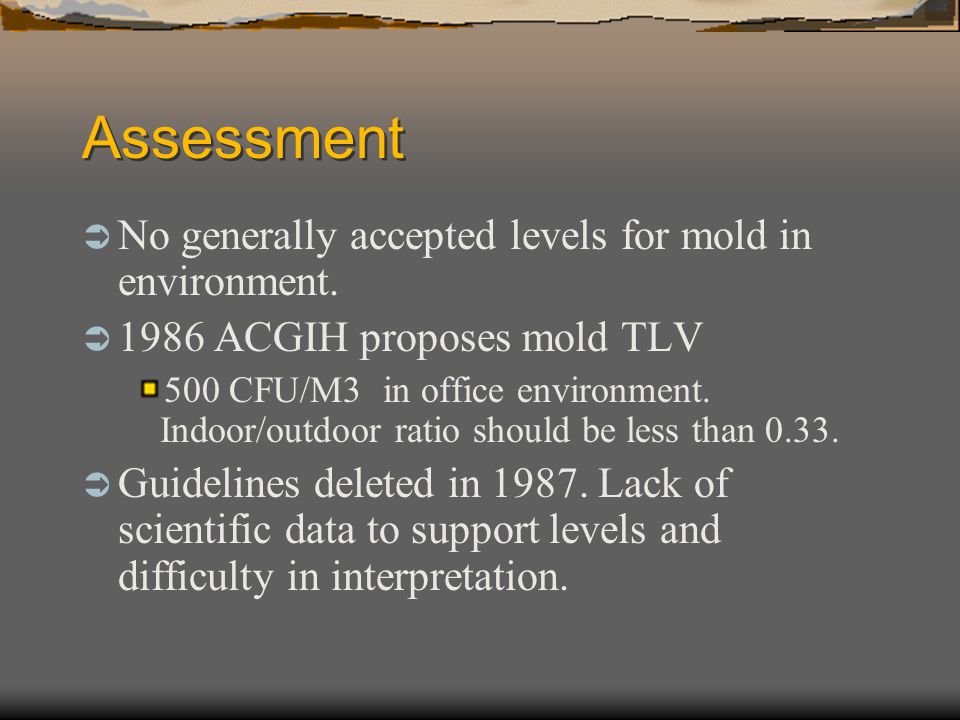 Assessment

No generally accepted levels for mold in environment.

1986 ACGIH proposes mold TLV

500 CFU/M3 in office environment. Indoor/outdoor ratio should be less than 0.33.

Guidelines deleted in 1987. Lack of scientific data to support levels and difficulty in interpretation.